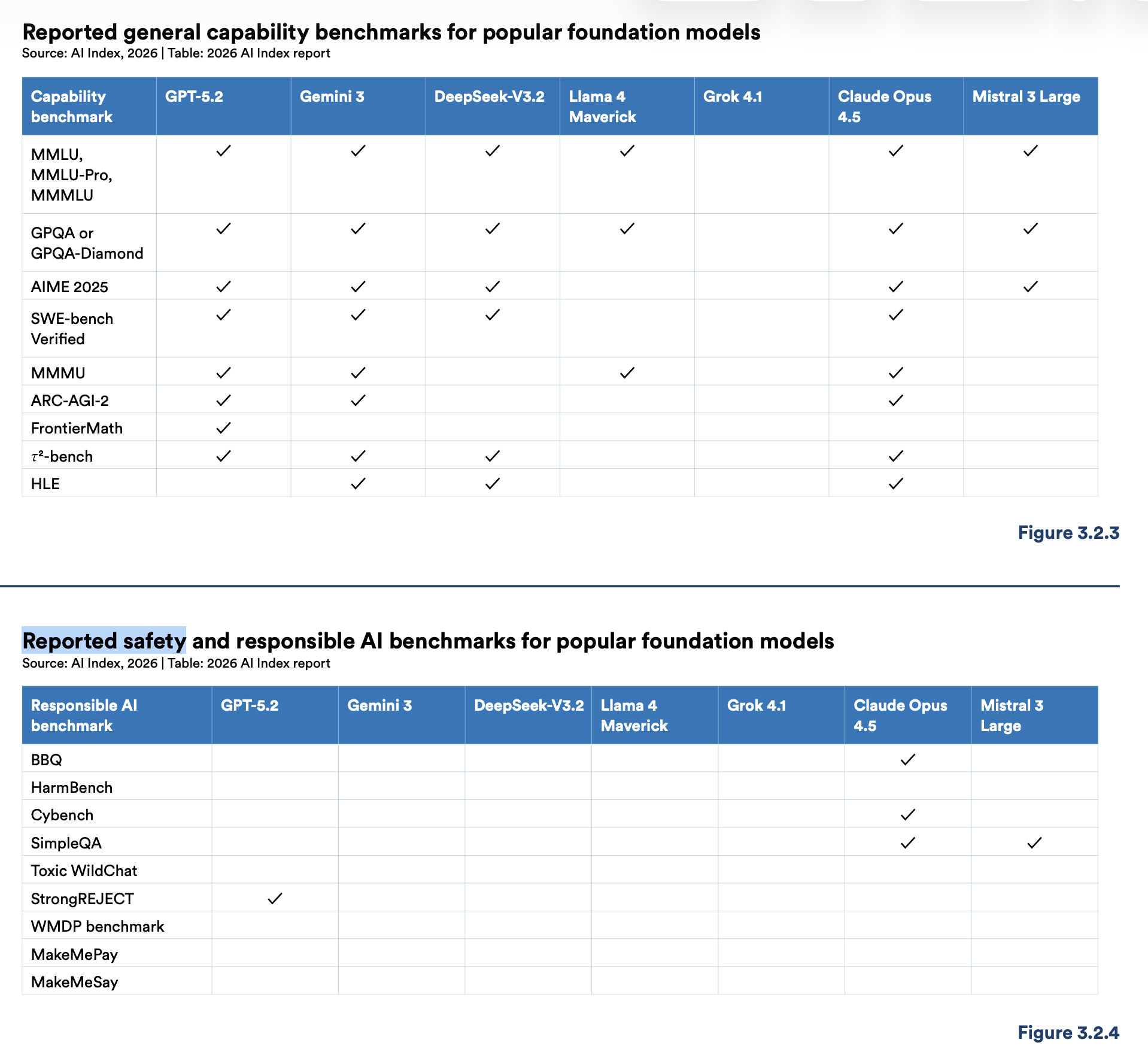 Reported general capability benchmarks for popular foundation models
Source: AI Index, 2026 | Table: 2026 AI Index report

| Capability benchmark | GPT-5.2 | Gemini 3 | DeepSeek-V3.2 | Llama 4 Maverick | Grok 4.1 | Claude Opus 4.5 | Mistral 3 Large |
|---|---|---|---|---|---|---|---|
| MMLU, MMLU-Pro, MMMLU | ✓ | ✓ | ✓ | ✓ | | ✓ | ✓ |
| GPQA or GPQA-Diamond | ✓ | ✓ | ✓ | ✓ | | ✓ | ✓ |
| AIME 2025 | ✓ | ✓ | ✓ | | | ✓ | ✓ |
| SWE-bench Verified | ✓ | ✓ | ✓ | | | ✓ | |
| MMMU | ✓ | ✓ | | ✓ | | ✓ | |
| ARC-AGI-2 | ✓ | ✓ | | | | ✓ | |
| FrontierMath | ✓ | | | | | | |
| $\tau^2$-bench | ✓ | ✓ | ✓ | | | ✓ | |
| HLE | | ✓ | ✓ | | | ✓ | |

Figure 3.2.3

Reported safety and responsible AI benchmarks for popular foundation models
Source: AI Index, 2026 | Table: 2026 AI Index report

| Responsible AI benchmark | GPT-5.2 | Gemini 3 | DeepSeek-V3.2 | Llama 4 Maverick | Grok 4.1 | Claude Opus 4.5 | Mistral 3 Large |
|---|---|---|---|---|---|---|---|
| BBQ | | | | | | ✓ | |
| HarmBench | | | | | | | |
| Cybench | | | | | | ✓ | |
| SimpleQA | | | | | | ✓ | ✓ |
| Toxic WildChat | | | | | | | |
| StrongREJECT | ✓ | | | | | | |
| WMDP benchmark | | | | | | | |
| MakeMePay | | | | | | | |
| MakeMeSay | | | | | | | |

Figure 3.2.4